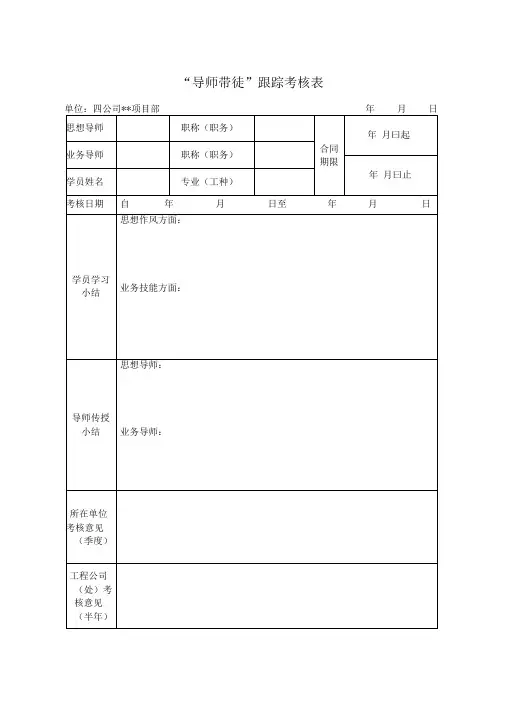 “导师带徒”跟踪考核表

单位：四公司**项目部　　　　　　　　　　　　　　年　　月　　日

| 思想导师 | | 职称（职务） | | 合同期限 | 年 月日起 |
|---|---|---|---|---|---|
| 业务导师 | | 职称（职务） | | | |
| 学员姓名 | | 专业（工种） | | | 年 月日止 |
| 考核日期 | 自　　年　　月　　日至　　年　　月　　日 | | | | |
| 学员学习小结 | 思想作风方面：<br><br>业务技能方面： | | | | |
| 导师传授小结 | 思想导师：<br><br>业务导师： | | | | |
| 所在单位考核意见（季度） | | | | | |
| 工程公司（处）考核意见（半年） | | | | | |